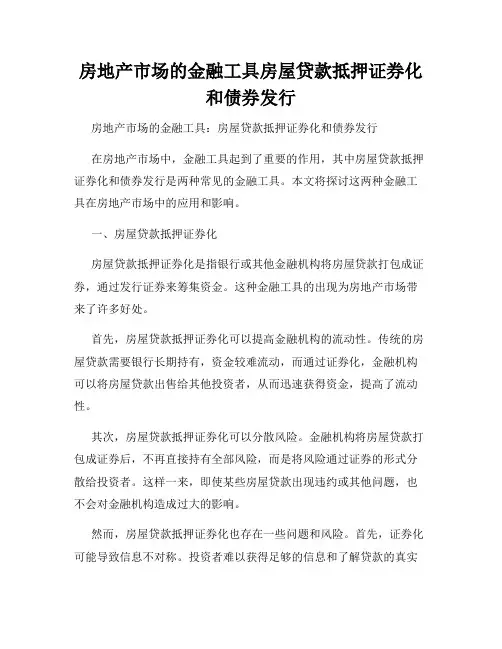 房地产市场的金融工具房屋贷款抵押证券化和债券发行

房地产市场的金融工具：房屋贷款抵押证券化和债券发行

在房地产市场中，金融工具起到了重要的作用，其中房屋贷款抵押证券化和债券发行是两种常见的金融工具。本文将探讨这两种金融工具在房地产市场中的应用和影响。

一、房屋贷款抵押证券化

房屋贷款抵押证券化是指银行或其他金融机构将房屋贷款打包成证券，通过发行证券来筹集资金。这种金融工具的出现为房地产市场带来了许多好处。

首先，房屋贷款抵押证券化可以提高金融机构的流动性。传统的房屋贷款需要银行长期持有，资金较难流动，而通过证券化，金融机构可以将房屋贷款出售给其他投资者，从而迅速获得资金，提高了流动性。

其次，房屋贷款抵押证券化可以分散风险。金融机构将房屋贷款打包成证券后，不再直接持有全部风险，而是将风险通过证券的形式分散给投资者。这样一来，即使某些房屋贷款出现违约或其他问题，也不会对金融机构造成过大的影响。

然而，房屋贷款抵押证券化也存在一些问题和风险。首先，证券化可能导致信息不对称。投资者难以获得足够的信息和了解贷款的真实